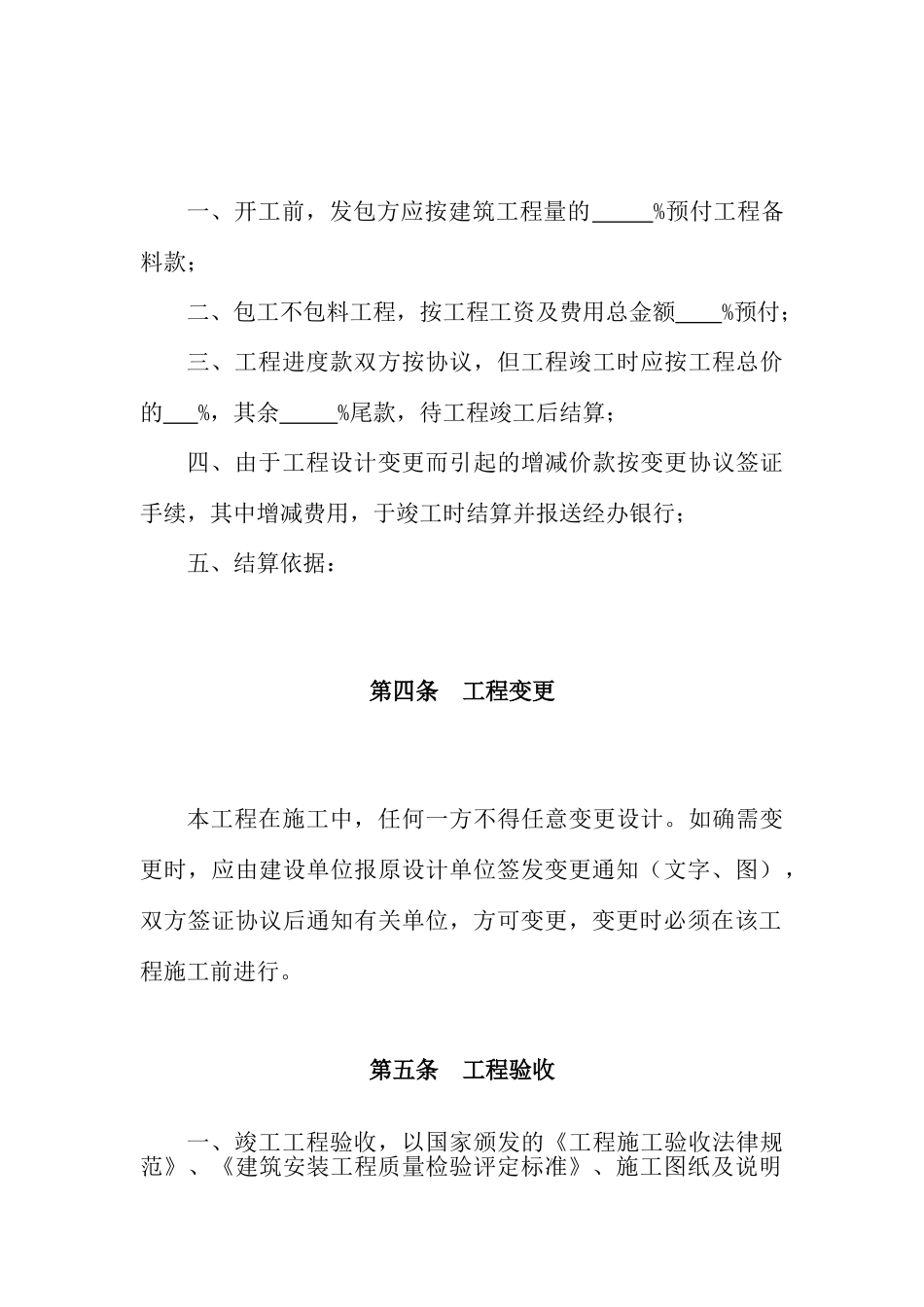 一、开工前，发包方应按建筑工程量的_____%预付工程备料款；

二、包工不包料工程，按工程工资及费用总金额____%预付；

三、工程进度款双方按协议，但工程竣工时应按工程总价的___%，其余_____%尾款，待工程竣工后结算；

四、由于工程设计变更而引起的增减价款按变更协议签证手续，其中增减费用，于竣工时结算并报送经办银行；

五、结算依据：

第四条　工程变更

本工程在施工中，任何一方不得任意变更设计。如确需变更时，应由建设单位报原设计单位签发变更通知（文字、图），双方签证协议后通知有关单位，方可变更，变更时必须在该工程施工前进行。

第五条　工程验收

一、竣工工程验收，以国家颁发的《工程施工验收法律规范》、《建筑安装工程质量检验评定标准》、施工图纸及说明